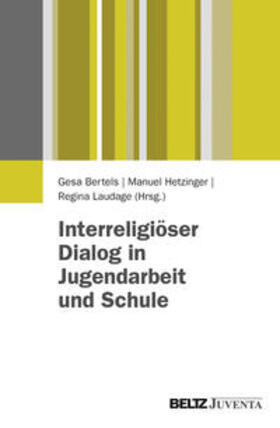 Gesa Bertels | Manuel Hetzinger | Regina Laudage (Hrsg.)

Interreligiöser Dialog in Jugendarbeit und Schule

BELTZ JUVENTA